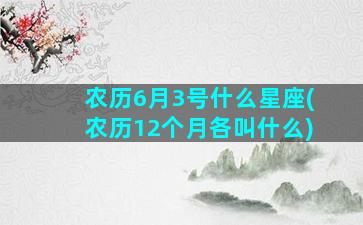 农历6月3号什么星座(农历12个月各叫什么)